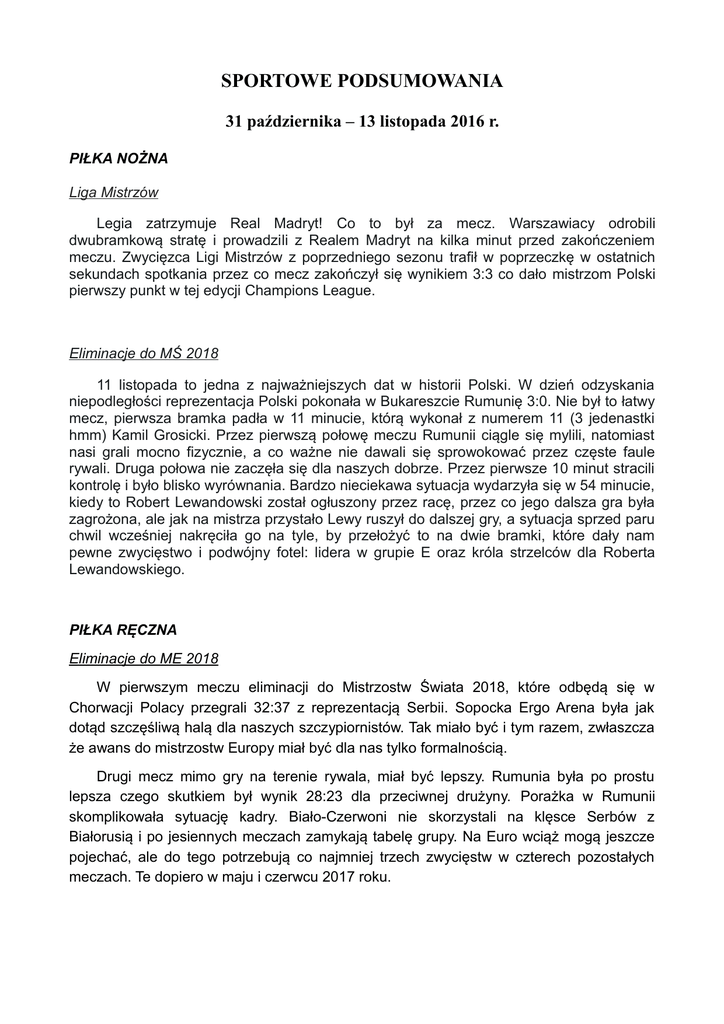 SPORTOWE PODSUMOWANIA

31 października – 13 listopada 2016 r.

PIŁKA NOŻNA

Liga Mistrzów

Legia zatrzymuje Real Madryt! Co to był za mecz. Warszawiacy odrobili dwubramkową stratę i prowadzili z Realem Madryt na kilka minut przed zakończeniem meczu. Zwycięzca Ligi Mistrzów z poprzedniego sezonu trafił w poprzeczkę w ostatnich sekundach spotkania przez co mecz zakończył się wynikiem 3:3 co dało mistrzom Polski pierwszy punkt w tej edycji Champions League.

Eliminacje do MŚ 2018

11 listopada to jedna z najważniejszych dat w historii Polski. W dzień odzyskania niepodległości reprezentacja Polski pokonała w Bukareszcie Rumunię 3:0. Nie był to łatwy mecz, pierwsza bramka padła w 11 minucie, którą wykonał z numerem 11 (3 jedenastki hmm) Kamil Grosicki. Przez pierwszą połowę meczu Rumunii ciągle się mylili, natomiast nasi grali mocno fizycznie, a co ważne nie dawali się sprowokować przez częste faule rywali. Druga połowa nie zaczęła się dla naszych dobrze. Przez pierwsze 10 minut stracili kontrolę i było blisko wyrównania. Bardzo nieciekawa sytuacja wydarzyła się w 54 minucie, kiedy to Robert Lewandowski został ogłuszony przez racę, przez co jego dalsza gra była zagrożona, ale jak na mistrza przystało Lewy ruszył do dalszej gry, a sytuacja sprzed paru chwil wcześniej nakręciła go na tyle, by przełożyć to na dwie bramki, które dały nam pewne zwycięstwo i podwójny fotel: lidera w grupie E oraz króla strzelców dla Roberta Lewandowskiego.

PIŁKA RĘCZNA

Eliminacje do ME 2018

W pierwszym meczu eliminacji do Mistrzostw Świata 2018, które odbędą się w Chorwacji Polacy przegrali 32:37 z reprezentacją Serbii. Sopocka Ergo Arena była jak dotąd szczęśliwą halą dla naszych szczypiornistów. Tak miało być i tym razem, zwłaszcza że awans do mistrzostw Europy miał być dla nas tylko formalnością.

Drugi mecz mimo gry na terenie rywala, miał być lepszy. Rumunia była po prostu lepsza czego skutkiem był wynik 28:23 dla przeciwnej drużyny. Porażka w Rumunii skomplikowała sytuację kadry. Biało-Czerwoni nie skorzystali na klęsce Serbów z Białorusią i po jesiennych meczach zamykają tabelę grupy. Na Euro wciąż mogą jeszcze pojechać, ale do tego potrzebują co najmniej trzech zwycięstw w czterech pozostałych meczach. Te dopiero w maju i czerwcu 2017 roku.